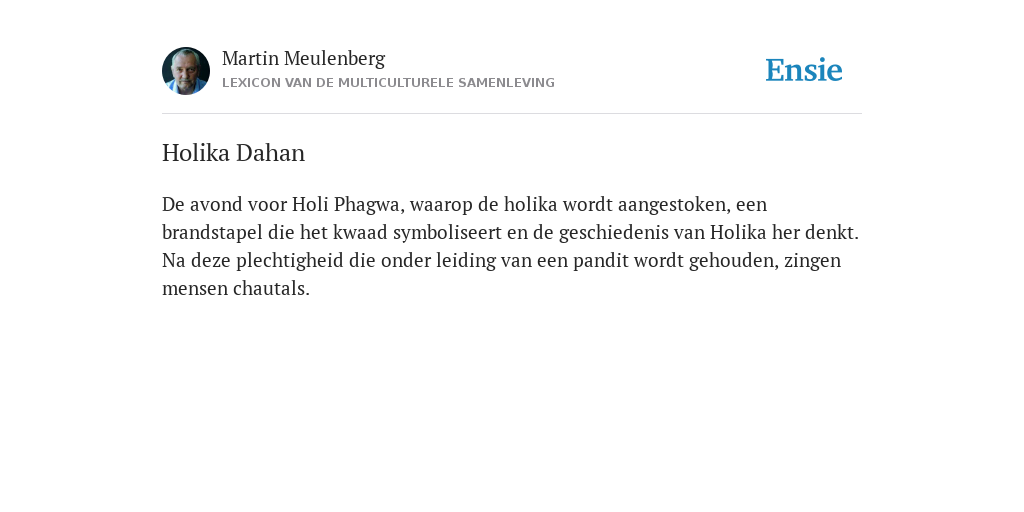 Martin Meulenberg
LEXICON VAN DE MULTICULTURELE SAMENLEVING

Ensie

Holika Dahan

De avond voor Holi Phagwa, waarop de holika wordt aangestoken, een brandstapel die het kwaad symboliseert en de geschiedenis van Holika her denkt. Na deze plechtigheid die onder leiding van een pandit wordt gehouden, zingen mensen chautals.